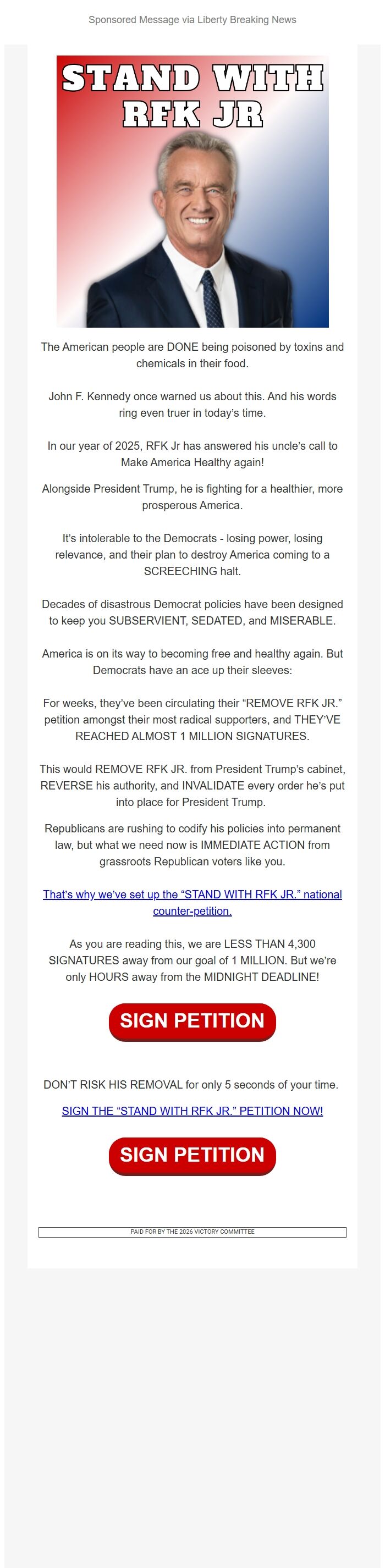 Sponsored Message via Liberty Breaking News

STAND WITH RFK JR

The American people are DONE being poisoned by toxins and chemicals in their food.

John F. Kennedy once warned us about this. And his words ring even truer in today's time.

In our year of 2025, RFK Jr has answered his uncle's call to Make America Healthy again!

Alongside President Trump, he is fighting for a healthier, more prosperous America.

It's intolerable to the Democrats - losing power, losing relevance, and their plan to destroy America coming to a SCREECHING halt.

Decades of disastrous Democrat policies have been designed to keep you SUBSERVIENT, SEDATED, and MISERABLE.

America is on its way to becoming free and healthy again. But Democrats have an ace up their sleeves:

For weeks, they've been circulating their "REMOVE RFK JR." petition amongst their most radical supporters, and THEY'VE REACHED ALMOST 1 MILLION SIGNATURES.

This would REMOVE RFK JR. from President Trump's cabinet, REVERSE his authority, and INVALIDATE every order he's put into place for President Trump.

Republicans are rushing to codify his policies into permanent law, but what we need now is IMMEDIATE ACTION from grassroots Republican voters like you.

That's why we've set up the "STAND WITH RFK JR." national counter-petition.

As you are reading this, we are LESS THAN 4,300 SIGNATURES away from our goal of 1 MILLION. But we're only HOURS away from the MIDNIGHT DEADLINE!

SIGN PETITION

DON'T RISK HIS REMOVAL for only 5 seconds of your time.

SIGN THE "STAND WITH RFK JR." PETITION NOW!

SIGN PETITION

PAID FOR BY THE 2026 VICTORY COMMITTEE